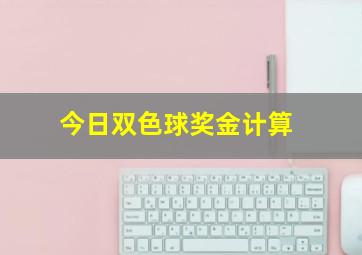 今日双色球奖金计算